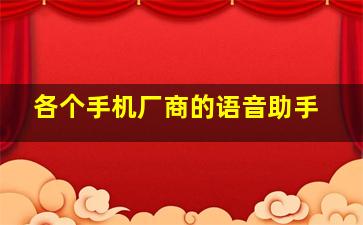 各个手机厂商的语音助手